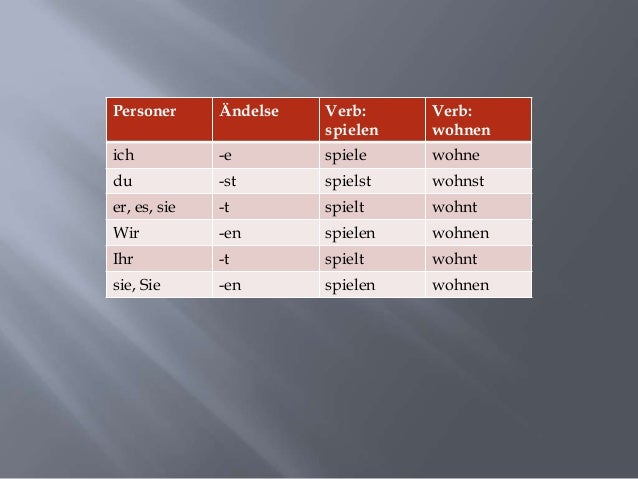 | Personer | Ändelse | Verb: spielen | Verb: wohnen |
|---|---|---|---|
| ich | -e | spiele | wohne |
| du | -st | spielst | wohnst |
| er, es, sie | -t | spielt | wohnt |
| Wir | -en | spielen | wohnen |
| Ihr | -t | spielt | wohnt |
| sie, Sie | -en | spielen | wohnen |